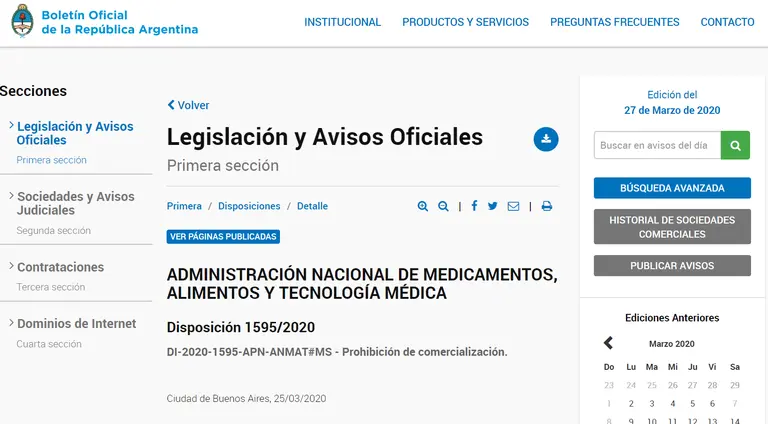 Boletín Oficial
de la República Argentina

INSTITUCIONAL PRODUCTOS Y SERVICIOS PREGUNTAS FRECUENTES CONTACTO

Secciones

Legislación y Avisos Oficiales
Primera sección

Sociedades y Avisos Judiciales
Segunda sección

Contrataciones
Tercera sección

Dominios de Internet
Cuarta sección

Volver

Legislación y Avisos Oficiales

Primera sección

Primera / Disposiciones / Detalle

VER PÁGINAS PUBLICADAS

ADMINISTRACIÓN NACIONAL DE MEDICAMENTOS, ALIMENTOS Y TECNOLOGÍA MÉDICA

Disposición 1595/2020

DI-2020-1595-APN-ANMAT#MS - Prohibición de comercialización.

Ciudad de Buenos Aires, 25/03/2020

Edición del
27 de Marzo de 2020

Buscar en avisos del día

BÚSQUEDA AVANZADA

HISTORIAL DE SOCIEDADES COMERCIALES

PUBLICAR AVISOS

Ediciones Anteriores

Marzo 2020

| Do | Lu | Ma | Mi | Ju | Vi | Sa |
|---|---|---|---|---|---|---|
| 23 | 24 | 25 | 26 | 27 | 28 | 29 |
| 1 | 2 | 3 | 4 | 5 | 6 | 7 |
| 8 | 9 | 10 | 11 | 12 | 13 | 14 |